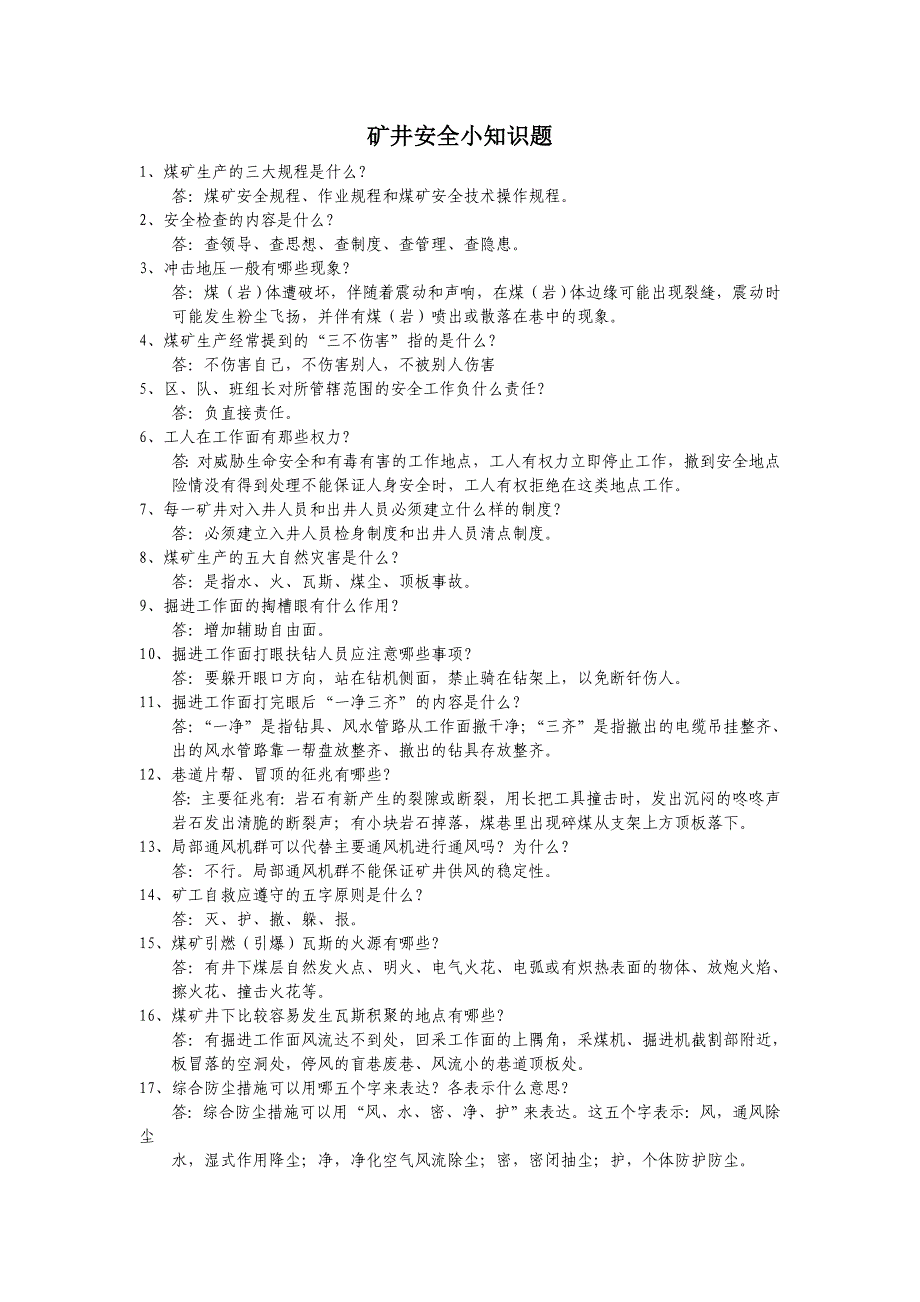 矿井安全小知识题

1、煤矿生产的三大规程是什么？
答：煤矿安全规程、作业规程和煤矿安全技术操作规程。

2、安全检查的内容是什么？
答：查领导、查思想、查制度、查管理、查隐患。

3、冲击地压一般有哪些现象？
答：煤（岩）体遭破坏，伴随着震动和声响，在煤（岩）体边缘可能出现裂缝，震动时可能发生粉尘飞扬，并伴有煤（岩）喷出或散落在巷中的现象。

4、煤矿生产经常提到的“三不伤害”指的是什么？
答：不伤害自己，不伤害别人，不被别人伤害

5、区、队、班组长对所管辖范围的安全工作负什么责任？
答：负直接责任。

6、工人在工作面有那些权力？
答：对威胁生命安全和有毒有害的工作地点，工人有权力立即停止工作，撤到安全地点险情没有得到处理不能保证人身安全时，工人有权拒绝在这类地点工作。

7、每一矿井对入井人员和出井人员必须建立什么样的制度？
答：必须建立入井人员检身制度和出井人员清点制度。

8、煤矿生产的五大自然灾害是什么？
答：是指水、火、瓦斯、煤尘、顶板事故。

9、掘进工作面的掏槽眼有什么作用？
答：增加辅助自由面。

10、掘进工作面打眼扶钻人员应注意哪些事项？
答：要躲开眼口方向，站在钻机侧面，禁止骑在钻架上，以免断钎伤人。

11、掘进工作面打完眼后“一净三齐”的内容是什么？
答：“一净”是指钻具、风水管路从工作面撤干净；“三齐”是指撤出的电缆吊挂整齐、出的风水管路靠一帮盘放整齐、撤出的钻具存放整齐。

12、巷道片帮、冒顶的征兆有哪些？
答：主要征兆有：岩石有新产生的裂隙或断裂，用长把工具撞击时，发出沉闷的咚咚声岩石发出清脆的断裂声；有小块岩石掉落，煤巷里出现碎煤从支架上方顶板落下。

13、局部通风机群可以代替主要通风机进行通风吗？为什么？
答：不行。局部通风机群不能保证矿井供风的稳定性。

14、矿工自救应遵守的五字原则是什么？
答：灭、护、撤、躲、报。

15、煤矿引燃（引爆）瓦斯的火源有哪些？
答：有井下煤层自然发火点、明火、电气火花、电弧或有炽热表面的物体、放炮火焰、擦火花、撞击火花等。

16、煤矿井下比较容易发生瓦斯积聚的地点有哪些？
答：有掘进工作面风流达不到处，回采工作面的上隅角，采煤机、掘进机截割部附近，板冒落的空洞处，停风的盲巷废巷、风流小的巷道顶板处。

17、综合防尘措施可以用哪五个字来表达？各表示什么意思？
答：综合防尘措施可以用“风、水、密、净、护”来表达。这五个字表示：风，通风除尘
水，湿式作用降尘；净，净化空气风流除尘；密，密闭抽尘；护，个体防护防尘。